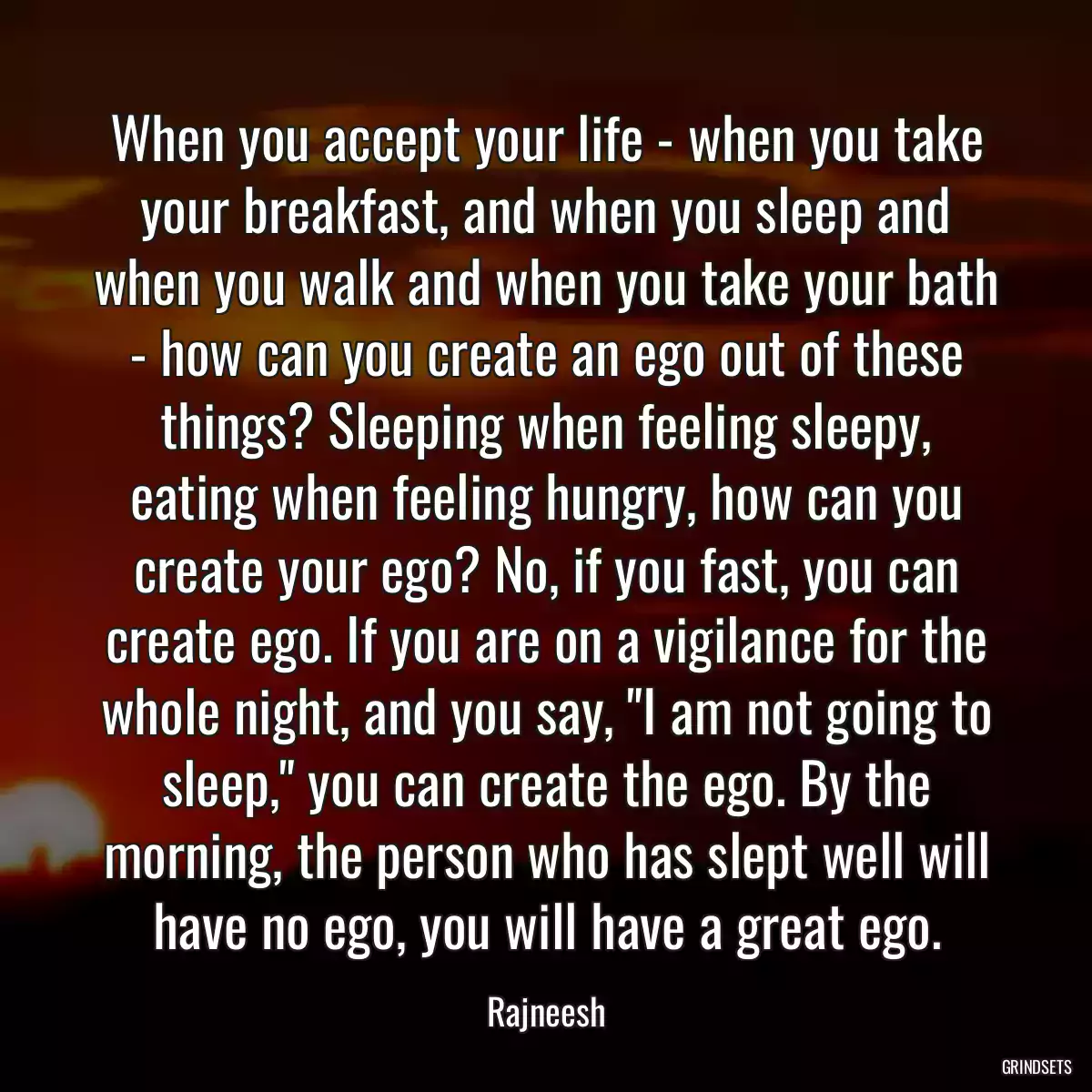 When you accept your life - when you take your breakfast, and when you sleep and when you walk and when you take your bath - how can you create an ego out of these things? Sleeping when feeling sleepy, eating when feeling hungry, how can you create your ego? No, if you fast, you can create ego. If you are on a vigilance for the whole night, and you say, "I am not going to sleep," you can create the ego. By the morning, the person who has slept well will have no ego, you will have a great ego.

Rajneesh

GRINDSETS